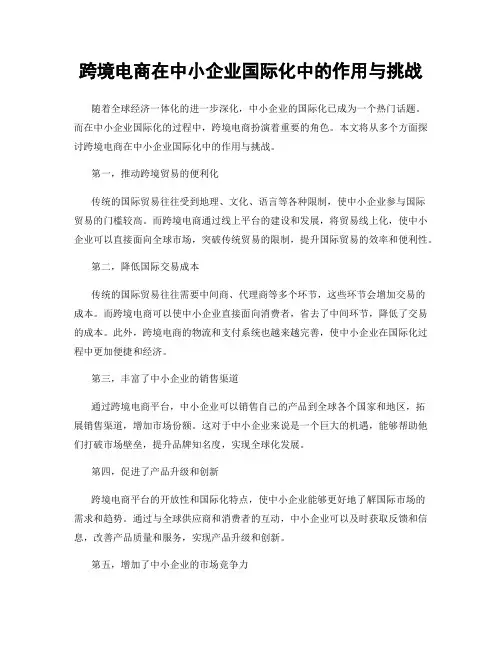 跨境电商在中小企业国际化中的作用与挑战

随着全球经济一体化的进一步深化，中小企业的国际化已成为一个热门话题。而在中小企业国际化的过程中，跨境电商扮演着重要的角色。本文将从多个方面探讨跨境电商在中小企业国际化中的作用与挑战。

第一，推动跨境贸易的便利化

传统的国际贸易往往受到地理、文化、语言等各种限制，使中小企业参与国际贸易的门槛较高。而跨境电商通过线上平台的建设和发展，将贸易线上化，使中小企业可以直接面向全球市场，突破传统贸易的限制，提升国际贸易的效率和便利性。

第二，降低国际交易成本

传统的国际贸易往往需要中间商、代理商等多个环节，这些环节会增加交易的成本。而跨境电商可以使中小企业直接面向消费者，省去了中间环节，降低了交易的成本。此外，跨境电商的物流和支付系统也越来越完善，使中小企业在国际化过程中更加便捷和经济。

第三，丰富了中小企业的销售渠道

通过跨境电商平台，中小企业可以销售自己的产品到全球各个国家和地区，拓展销售渠道，增加市场份额。这对于中小企业来说是一个巨大的机遇，能够帮助他们打破市场壁垒，提升品牌知名度，实现全球化发展。

第四，促进了产品升级和创新

跨境电商平台的开放性和国际化特点，使中小企业能够更好地了解国际市场的需求和趋势。通过与全球供应商和消费者的互动，中小企业可以及时获取反馈和信息，改善产品质量和服务，实现产品升级和创新。

第五，增加了中小企业的市场竞争力